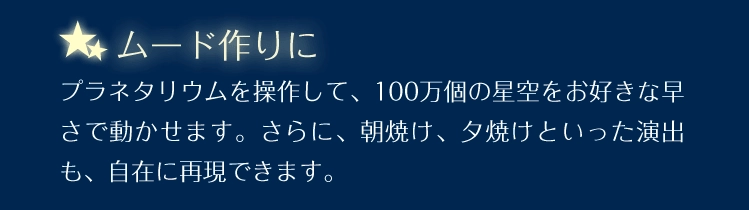 ムード作りに

プラネタリウムを操作して、100万個の星空をお好きな早さで動かせます。さらに、朝焼け、夕焼けといった演出も、自在に再現できます。